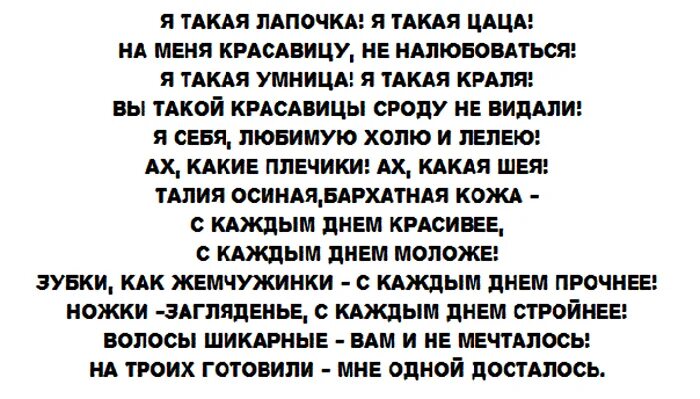 Я ТАКАЯ ЛАПОЧКА! Я ТАКАЯ ЦАЦА!
НА МЕНЯ КРАСАВИЦУ, НЕ НАЛЮБОВАТЬСЯ!
Я ТАКАЯ УМНИЦА! Я ТАКАЯ КРАЛЯ!
ВЫ ТАКОЙ КРАСАВИЦЫ СРОДУ НЕ ВИДАЛИ!
Я СЕБЯ, ЛЮБИМУЮ ХОЛЮ И ЛЕЛЕЮ!
АХ, КАКИЕ ПЛЕЧИКИ! АХ, КАКАЯ ШЕЯ!
ТАЛИЯ ОСИНАЯ,БАРХАТНАЯ КОЖА -
С КАЖДЫМ ДНЕМ КРАСИВЕЕ,
С КАЖДЫМ ДНЕМ МОЛОЖЕ!
ЗУБКИ, КАК ЖЕМЧУЖИНКИ - С КАЖДЫМ ДНЕМ ПРОЧНЕЕ!
НОЖКИ -ЗАГЛЯДЕНЬЕ, С КАЖДЫМ ДНЕМ СТРОЙНЕЕ!
ВОЛОСЫ ШИКАРНЫЕ - ВАМ И НЕ МЕЧТАЛОСЬ!
НА ТРОИХ ГОТОВИЛИ - МНЕ ОДНОЙ ДОСТАЛОСЬ.